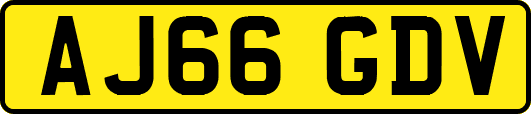 AJ66 GDV